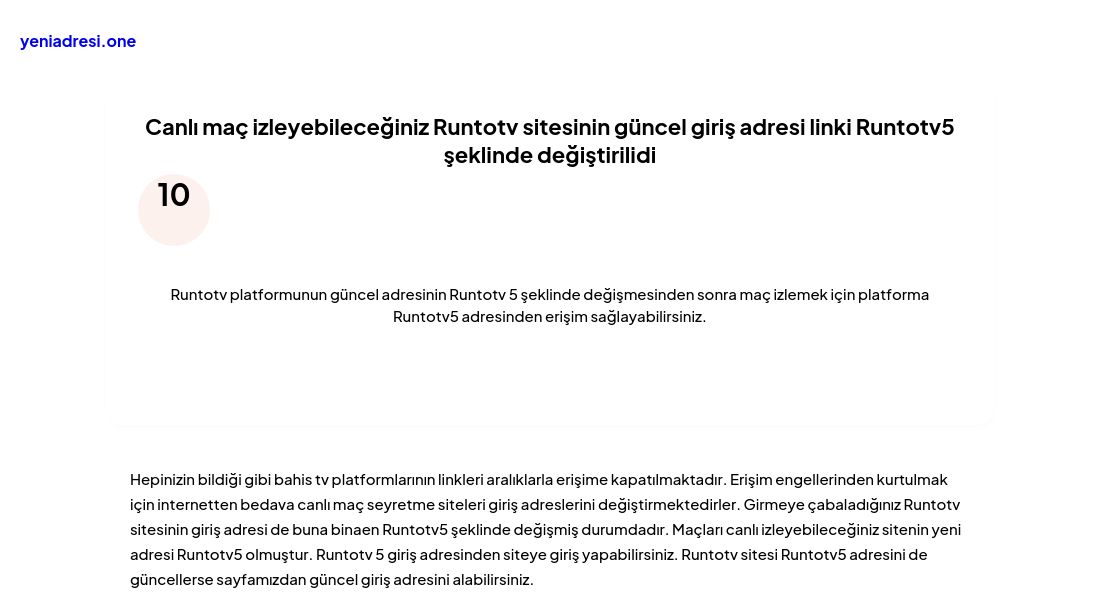 yeniadresi.one

Canlı maç izleyebileceğiniz Runtotv sitesinin güncel giriş adresi linki Runtotv5 şeklinde değiştirilidi

10

Runtotv platformunun güncel adresinin Runtotv 5 şeklinde değişmesinden sonra maç izlemek için platforma Runtotv5 adresinden erişim sağlayabilirsiniz.

Hepinizin bildiği gibi bahis tv platformlarının linkleri aralıklarla erişime kapatılmaktadır. Erişim engellerinden kurtulmak için internetten bedava canlı maç seyretme siteleri giriş adreslerini değiştirmektedirler. Girmeye çabaladığınız Runtotv sitesinin giriş adresi de buna binaen Runtotv5 şeklinde değişmiş durumdadır. Maçları canlı izleyebileceğiniz sitenin yeni adresi Runtotv5 olmuştur. Runtotv 5 giriş adresinden siteye giriş yapabilirsiniz. Runtotv sitesi Runtotv5 adresini de güncellerse sayfamızdan güncel giriş adresini alabilirsiniz.